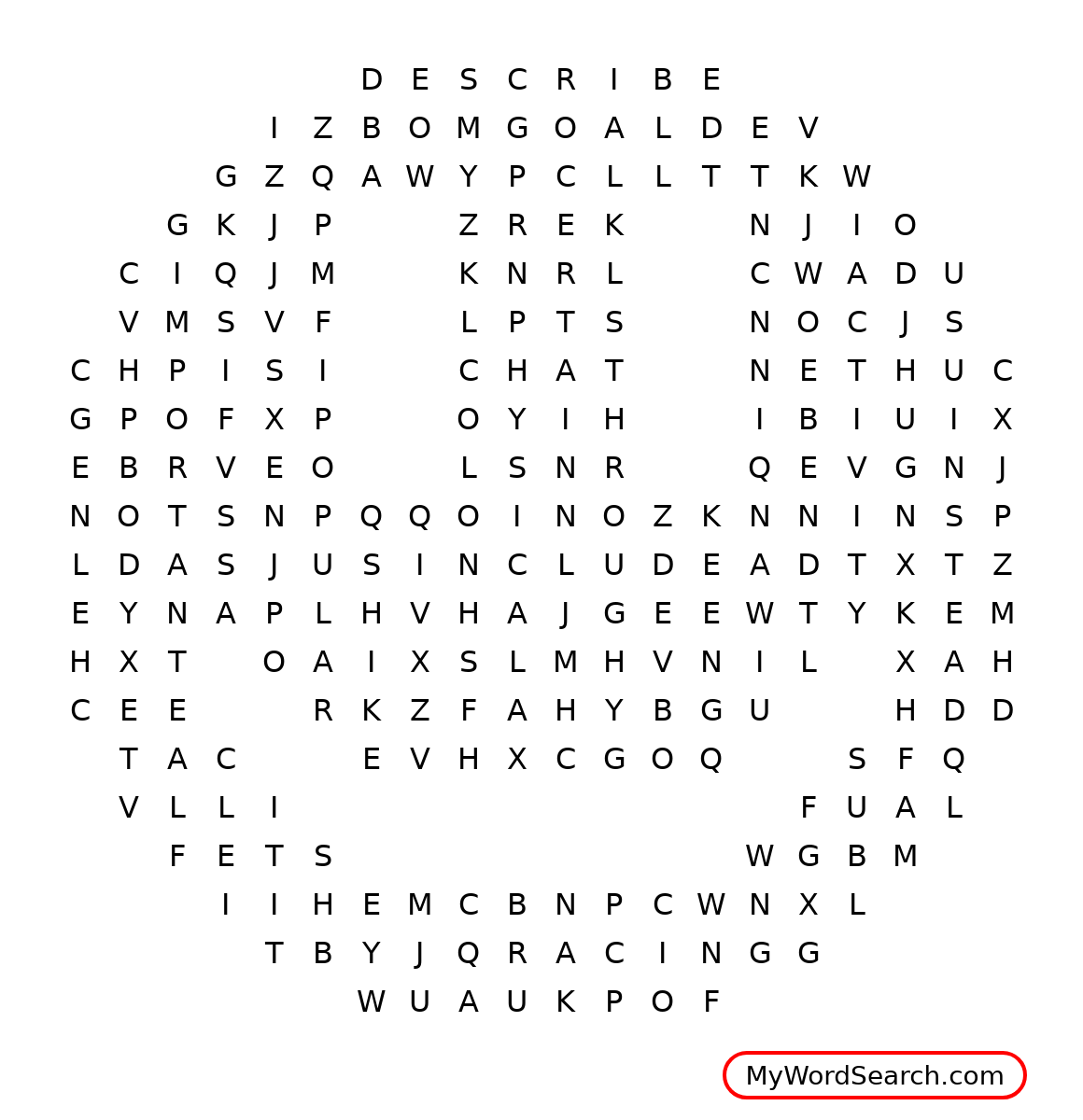 D E S C R I B E
I Z B O M G O A L D E V
G Z Q A W Y P C L L T T K W
G K J P Z R E K N J I O
C I Q J M K N R L C W A D U
V M S V F L P T S N O C J S
C H P I S I C H A T N E T H U C
G P O F X P O Y I H I B I U I X
E B R V E O L S N R Q E V G N J
N O T S N P Q Q O I N O Z K N N I N S P
L D A S J U S I N C L U D E A D T X T Z
E Y N A P L H V H A J G E E W T Y K E M
H X T O A I X S L M H V N I L X A H
C E E R K Z F A H Y B G U H D D
T A C E V H X C G O Q S F Q
V L L I F U A L
F E T S W G B M
I I H E M C B N P C W N X L
T B Y J Q R A C I N G G
W U A U K P O F

MyWordSearch.com